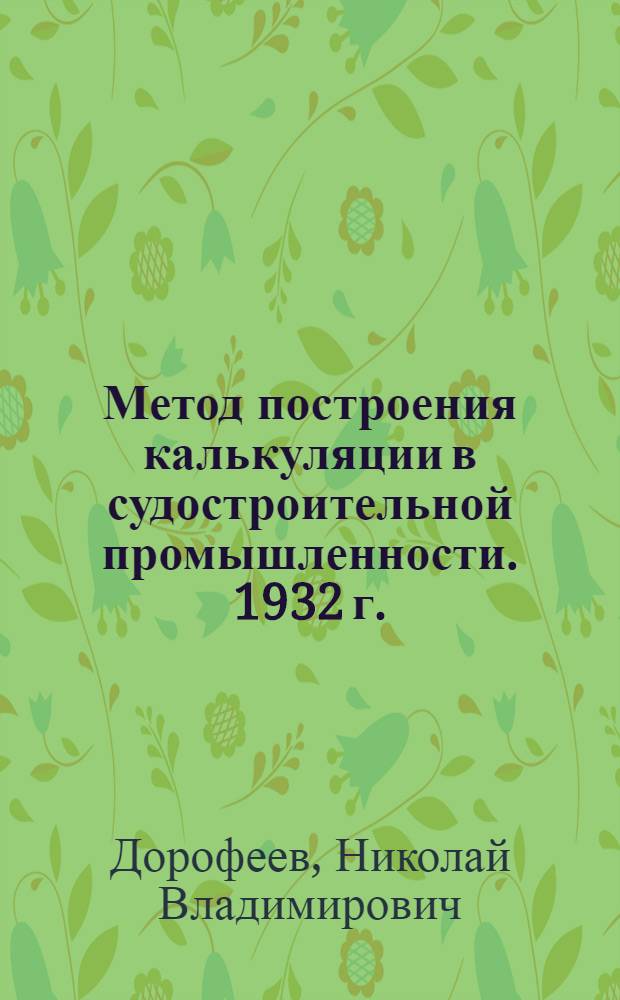 Метод построения калькуляции в судостроительной промышленности. 1932 г.

Дорофеев, Николай Владимирович